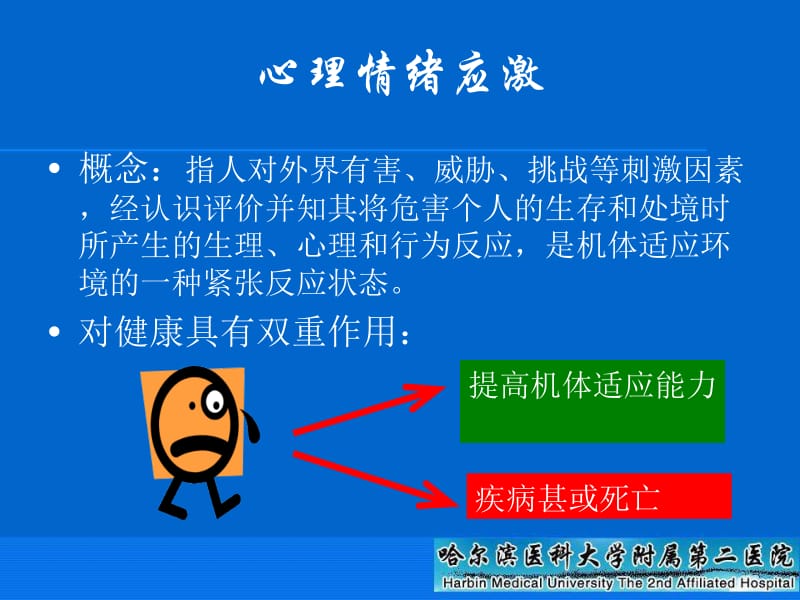 心理情绪应激

• 概念：指人对外界有害、威胁、挑战等刺激因素，经认识评价并知其将危害个人的生存和处境时所产生的生理、心理和行为反应，是机体适应环境的一种紧张反应状态。

• 对健康具有双重作用：

提高机体适应能力

疾病甚或死亡

哈尔滨医科大学附属第二医院
Harbin Medical University The 2nd Affiliated Hospital